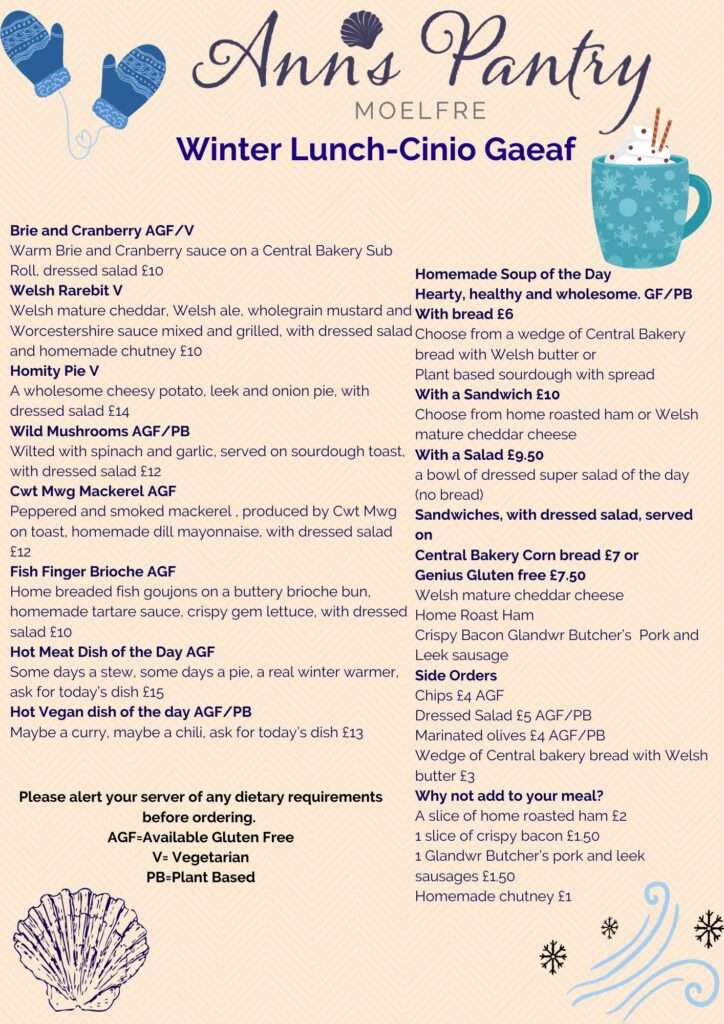 Ann's Pantry
MOELFRE

Winter Lunch-Cinio Gaeaf

Brie and Cranberry AGF/V
Warm Brie and Cranberry sauce on a Central Bakery Sub Roll, dressed salad £10

Welsh Rarebit V
Welsh mature cheddar, Welsh ale, wholegrain mustard and Worcestershire sauce mixed and grilled, with dressed salad and homemade chutney £10

Homity Pie V
A wholesome cheesy potato, leek and onion pie, with dressed salad £14

Wild Mushrooms AGF/PB
Wilted with spinach and garlic, served on sourdough toast, with dressed salad £12

Cwt Mwg Mackerel AGF
Peppered and smoked mackerel , produced by Cwt Mwg on toast, homemade dill mayonnaise, with dressed salad £12

Fish Finger Brioche AGF
Home breaded fish goujons on a buttery brioche bun, homemade tartare sauce, crispy gem lettuce, with dressed salad £10

Hot Meat Dish of the Day AGF
Some days a stew, some days a pie, a real winter warmer, ask for today's dish £15

Hot Vegan dish of the day AGF/PB
Maybe a curry, maybe a chili, ask for today's dish £13

Please alert your server of any dietary requirements before ordering.
AGF=Available Gluten Free
V= Vegetarian
PB=Plant Based

Homemade Soup of the Day
Hearty, healthy and wholesome. GF/PB
With bread £6
Choose from a wedge of Central Bakery bread with Welsh butter or
Plant based sourdough with spread
With a Sandwich £10
Choose from home roasted ham or Welsh mature cheddar cheese
With a Salad £9.50
a bowl of dressed super salad of the day (no bread)

Sandwiches, with dressed salad, served on
Central Bakery Corn bread £7 or
Genius Gluten free £7.50
Welsh mature cheddar cheese
Home Roast Ham
Crispy Bacon Glandwr Butcher's Pork and Leek sausage

Side Orders
Chips £4 AGF
Dressed Salad £5 AGF/PB
Marinated olives £4 AGF/PB
Wedge of Central bakery bread with Welsh butter £3

Why not add to your meal?
A slice of home roasted ham £2
1 slice of crispy bacon £1.50
1 Glandwr Butcher's pork and leek sausages £1.50
Homemade chutney £1